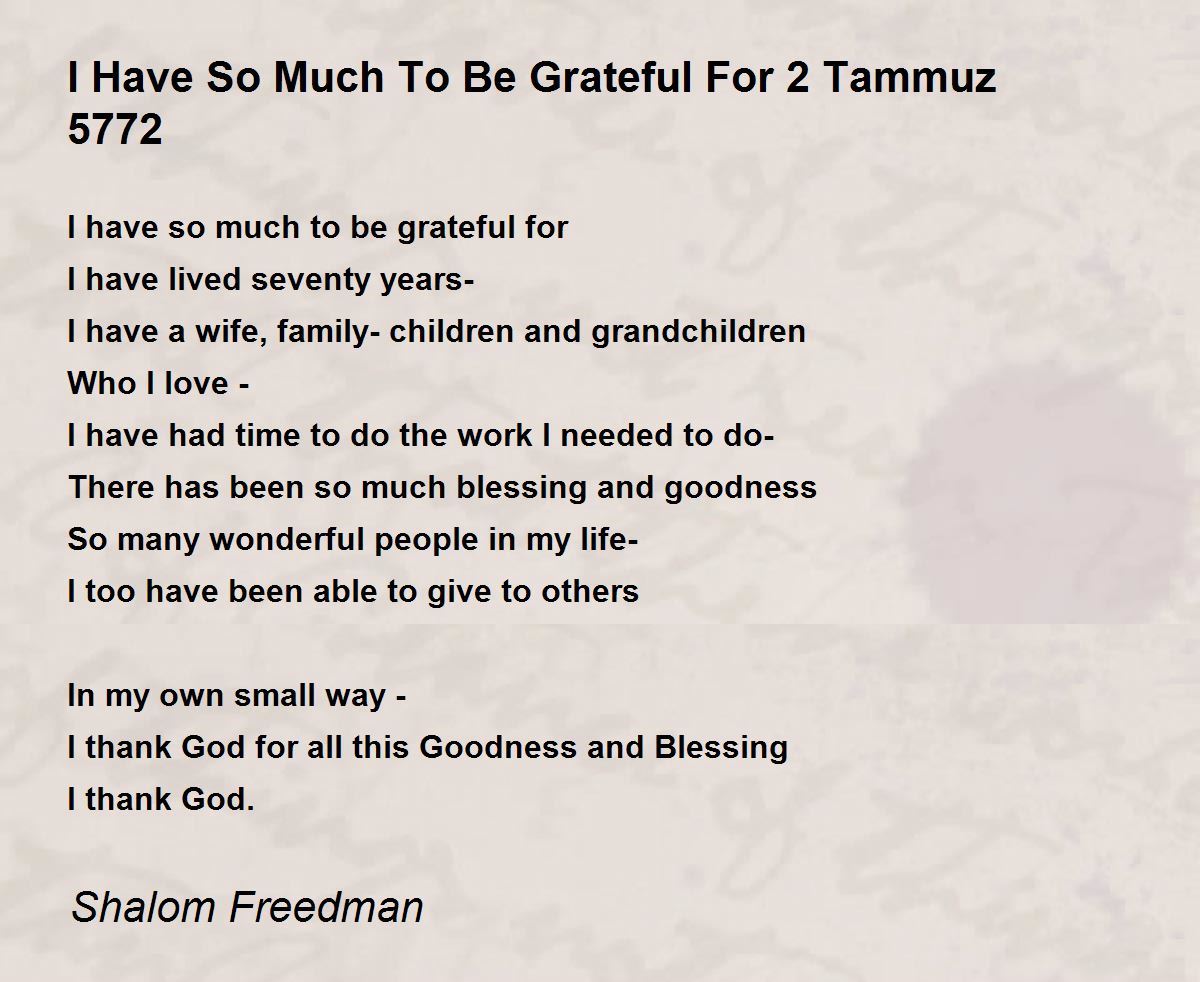 I Have So Much To Be Grateful For 2 Tammuz 5772

I have so much to be grateful for
I have lived seventy years-
I have a wife, family- children and grandchildren
Who I love -
I have had time to do the work I needed to do-
There has been so much blessing and goodness
So many wonderful people in my life-
I too have been able to give to others

In my own small way -
I thank God for all this Goodness and Blessing
I thank God.

Shalom Freedman